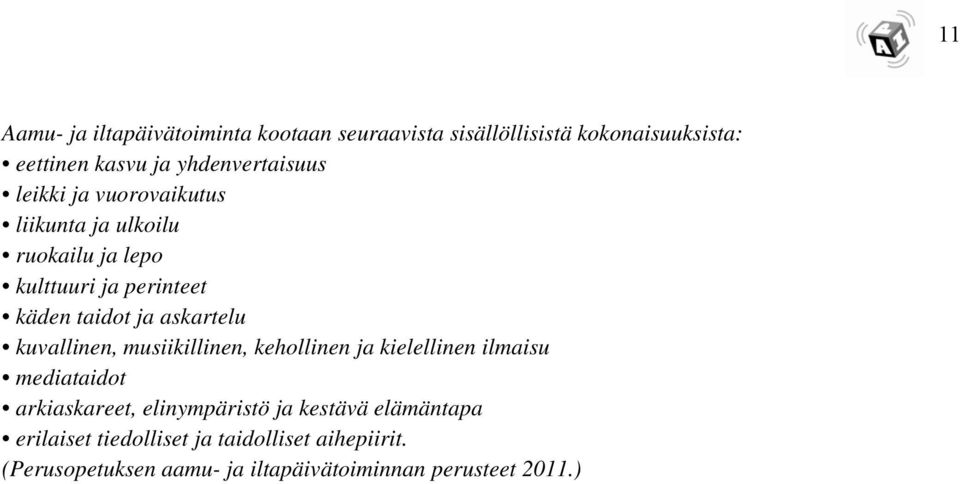 11

Aamu- ja iltapäivätoiminta kootaan seuraavista sisällöllisistä kokonaisuuksista:
• eettinen kasvu ja yhdenvertaisuus
• leikki ja vuorovaikutus
• liikunta ja ulkoilu
• ruokailu ja lepo
• kulttuuri ja perinteet
• käden taidot ja askartelu
• kuvallinen, musiikillinen, kehollinen ja kielellinen ilmaisu
• mediataidot
• arkiaskareet, elinympäristö ja kestävä elämäntapa
• erilaiset tiedolliset ja taidolliset aihepiirit.
(Perusopetuksen aamu- ja iltapäivätoiminnan perusteet 2011.)